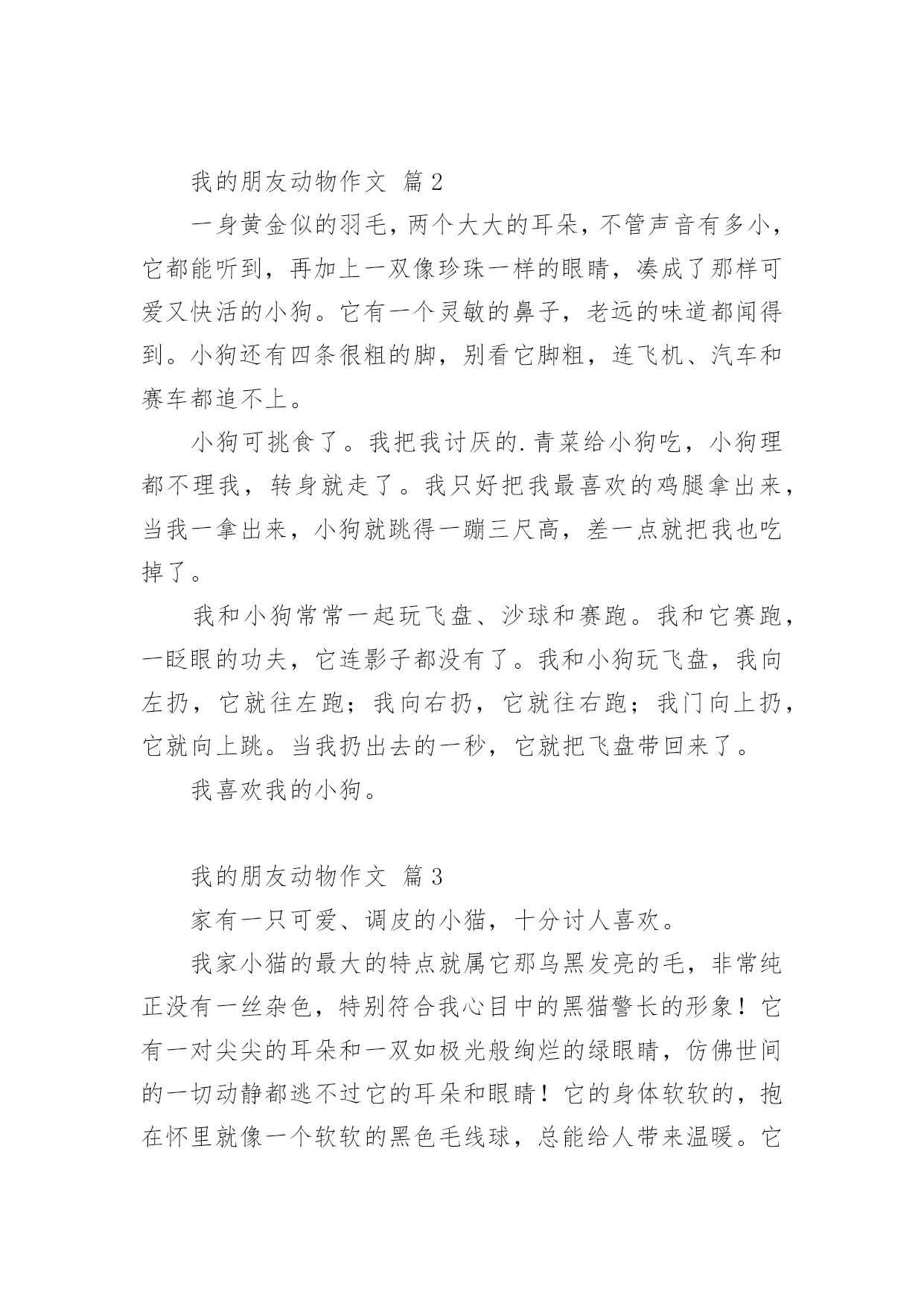 我的朋友动物作文 篇2

一身黄金似的羽毛，两个大大的耳朵，不管声音有多小，它都能听到，再加上一双像珍珠一样的眼睛，凑成了那样可爱又快活的小狗。它有一个灵敏的鼻子，老远的味道都闻得到。小狗还有四条很粗的脚，别看它脚粗，连飞机、汽车和赛车都追不上。

小狗可挑食了。我把我讨厌的.青菜给小狗吃，小狗理都不理我，转身就走了。我只好把我最喜欢的鸡腿拿出来，当我一拿出来，小狗就跳得一蹦三尺高，差一点就把我也吃掉了。

我和小狗常常一起玩飞盘、沙球和赛跑。我和它赛跑，一眨眼的功夫，它连影子都没有了。我和小狗玩飞盘，我向左扔，它就往左跑；我向右扔，它就往右跑；我门向上扔，它就向上跳。当我扔出去的一秒，它就把飞盘带回来了。

我喜欢我的小狗。

我的朋友动物作文 篇3

家有一只可爱、调皮的小猫，十分讨人喜欢。

我家小猫的最大的特点就属它那乌黑发亮的毛，非常纯正没有一丝杂色，特别符合我心目中的黑猫警长的形象！它有一对尖尖的耳朵和一双如极光般绚烂的绿眼睛，仿佛世间的一切动静都逃不过它的耳朵和眼睛！它的身体软软的，抱在怀里就像一个软软的黑色毛线球，总能给人带来温暖。它